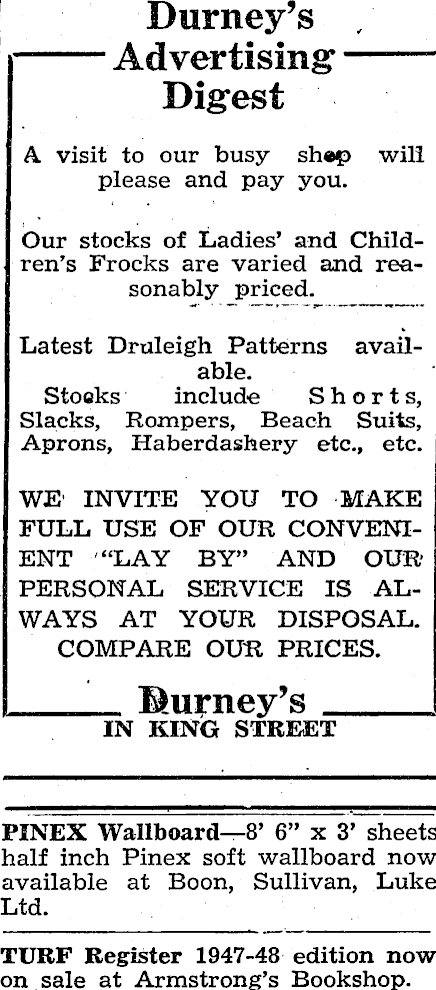 Durney's Advertising Digest

A visit to our busy shop will please and pay you.

Our stocks of Ladies' and Children's Frocks are varied and reasonably priced.

Latest Druleigh Patterns available.
Stocks include Shorts, Slacks, Rompers, Beach Suits, Aprons, Haberdashery etc., etc.

WE INVITE YOU TO MAKE FULL USE OF OUR CONVENIENT "LAY BY" AND OUR PERSONAL SERVICE IS ALWAYS AT YOUR DISPOSAL. COMPARE OUR PRICES.

Durney's
IN KING STREET

PINEX Wallboard—8' 6" x 3' sheets half inch Pinex soft wallboard now available at Boon, Sullivan, Luke Ltd.

TURF Register 1947-48 edition now on sale at Armstrong's Bookshop.